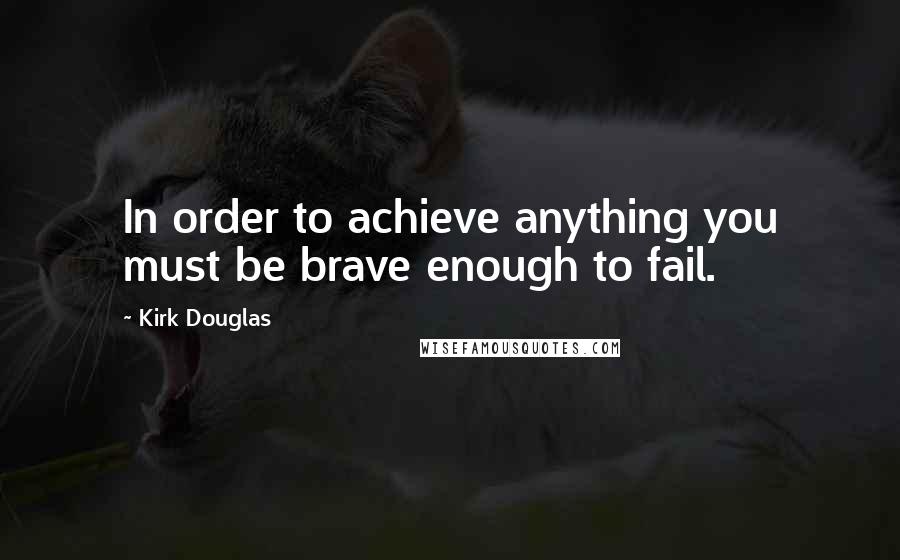 In order to achieve anything you must be brave enough to fail.

- Kirk Douglas

WISEFAMOUSQUOTES.COM